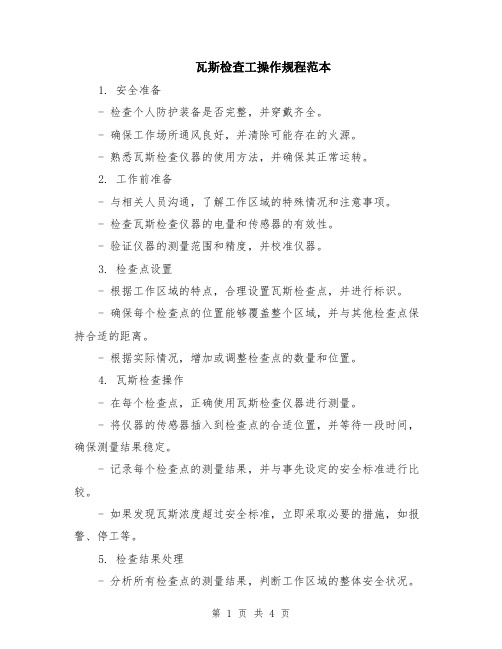 瓦斯检查工操作规程范本

1. 安全准备

- 检查个人防护装备是否完整，并穿戴齐全。

- 确保工作场所通风良好，并清除可能存在的火源。

- 熟悉瓦斯检查仪器的使用方法，并确保其正常运转。

2. 工作前准备

- 与相关人员沟通，了解工作区域的特殊情况和注意事项。

- 检查瓦斯检查仪器的电量和传感器的有效性。

- 验证仪器的测量范围和精度，并校准仪器。

3. 检查点设置

- 根据工作区域的特点，合理设置瓦斯检查点，并进行标识。

- 确保每个检查点的位置能够覆盖整个区域，并与其他检查点保持合适的距离。

- 根据实际情况，增加或调整检查点的数量和位置。

4. 瓦斯检查操作

- 在每个检查点，正确使用瓦斯检查仪器进行测量。

- 将仪器的传感器插入到检查点的合适位置，并等待一段时间，确保测量结果稳定。

- 记录每个检查点的测量结果，并与事先设定的安全标准进行比较。

- 如果发现瓦斯浓度超过安全标准，立即采取必要的措施，如报警、停工等。

5. 检查结果处理

- 分析所有检查点的测量结果，判断工作区域的整体安全状况。

第 1 页 共 4 页